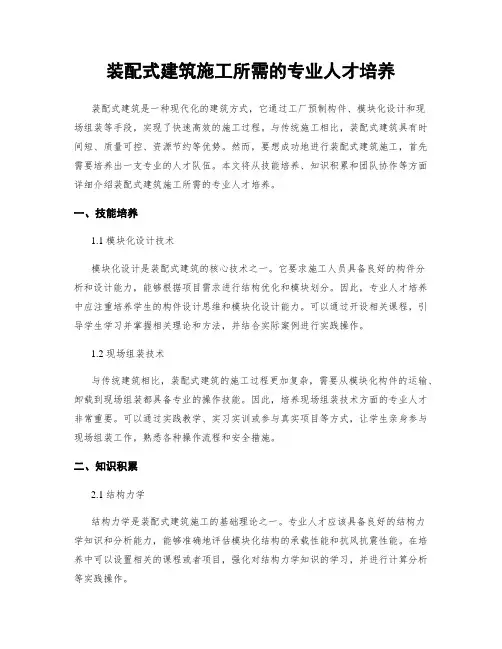 装配式建筑施工所需的专业人才培养

装配式建筑是一种现代化的建筑方式，它通过工厂预制构件、模块化设计和现场组装等手段，实现了快速高效的施工过程。与传统施工相比，装配式建筑具有时间短、质量可控、资源节约等优势。然而，要想成功地进行装配式建筑施工，首先需要培养出一支专业的人才队伍。本文将从技能培养、知识积累和团队协作等方面详细介绍装配式建筑施工所需的专业人才培养。

一、技能培养

1.1 模块化设计技术

模块化设计是装配式建筑的核心技术之一。它要求施工人员具备良好的构件分析和设计能力，能够根据项目需求进行结构优化和模块划分。因此，专业人才培养中应注重培养学生的构件设计思维和模块化设计能力。可以通过开设相关课程，引导学生学习并掌握相关理论和方法，并结合实际案例进行实践操作。

1.2 现场组装技术

与传统建筑相比，装配式建筑的施工过程更加复杂，需要从模块化构件的运输、卸载到现场组装都具备专业的操作技能。因此，培养现场组装技术方面的专业人才非常重要。可以通过实践教学、实习实训或参与真实项目等方式，让学生亲身参与现场组装工作，熟悉各种操作流程和安全措施。

二、知识积累

2.1 结构力学

结构力学是装配式建筑施工的基础理论之一。专业人才应该具备良好的结构力学知识和分析能力，能够准确地评估模块化结构的承载性能和抗风抗震性能。在培养中可以设置相关的课程或者项目，强化对结构力学知识的学习，并进行计算分析等实践操作。